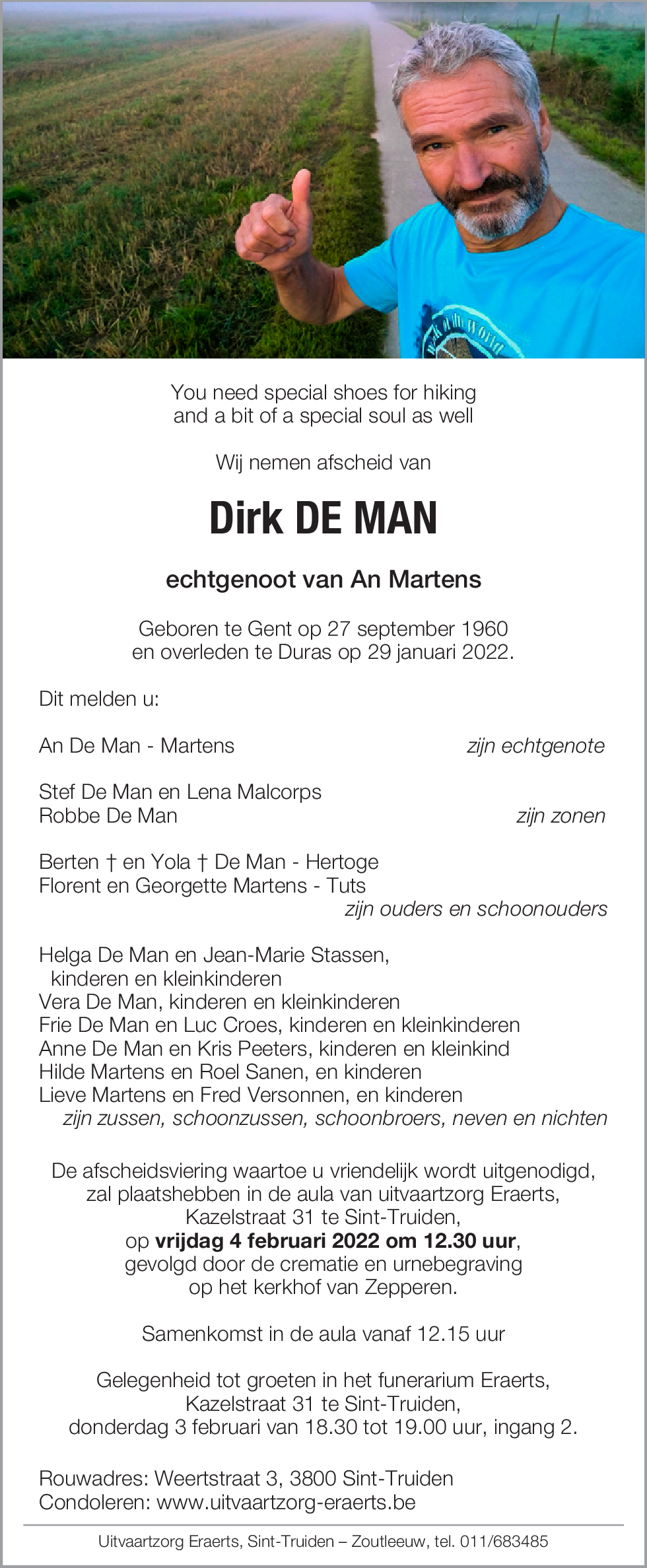 You need special shoes for hiking
and a bit of a special soul as well

Wij nemen afscheid van

Dirk DE MAN

echtgenoot van An Martens

Geboren te Gent op 27 september 1960
en overleden te Duras op 29 januari 2022.

Dit melden u:

An De Man - Martens
zijn echtgenote

Stef De Man en Lena Malcorps
Robbe De Man
zijn zonen

Berten † en Yola † De Man - Hertoge
Florent en Georgette Martens - Tuts
zijn ouders en schoonouders

Helga De Man en Jean-Marie Stassen,
kinderen en kleinkinderen
Vera De Man, kinderen en kleinkinderen
Frie De Man en Luc Croes, kinderen en kleinkinderen
Anne De Man en Kris Peeters, kinderen en kleinkind
Hilde Martens en Roel Sanen, en kinderen
Lieve Martens en Fred Versonnen, en kinderen
zijn zussen, schoonzussen, schoonbroers, neven en nichten

De afscheidsviering waartoe u vriendelijk wordt uitgenodigd, zal plaatshebben in de aula van uitvaartzorg Eraerts, Kazelstraat 31 te Sint-Truiden, op vrijdag 4 februari 2022 om 12.30 uur, gevolgd door de crematie en urnebegraving op het kerkhof van Zepperen.

Samenkomst in de aula vanaf 12.15 uur

Gelegenheid tot groeten in het funerarium Eraerts, Kazelstraat 31 te Sint-Truiden, donderdag 3 februari van 18.30 tot 19.00 uur, ingang 2.

Rouwadres: Weertstraat 3, 3800 Sint-Truiden
Condoleren: www.uitvaartzorg-eraerts.be

Uitvaartzorg Eraerts, Sint-Truiden – Zoutleeuw, tel. 011/683485